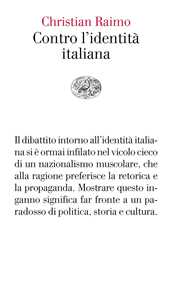 Christian Raimo
Contro l'identità italiana

Il dibattito intorno all'identità italiana si è ormai infilato nel vicolo cieco di un nazionalismo muscolare, che alla ragione preferisce la retorica e la propaganda. Mostrare questo inganno significa far fronte a un paradosso di politica, storia e cultura.